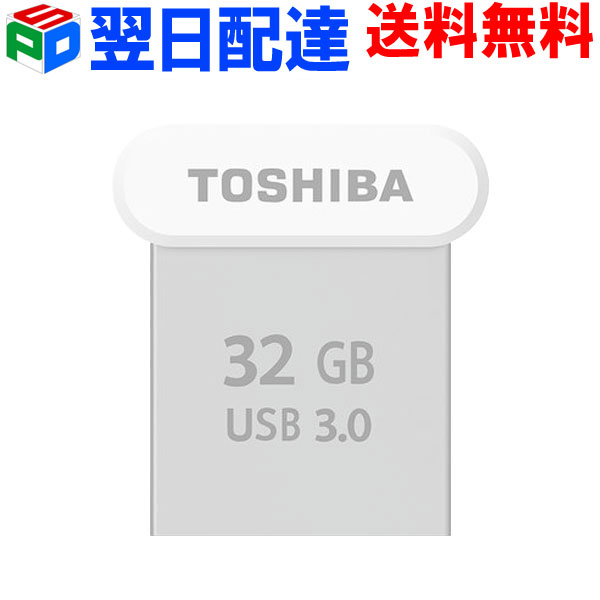 SPD 翌日配達 送料無料

TOSHIBA

32 GB
USB 3.0